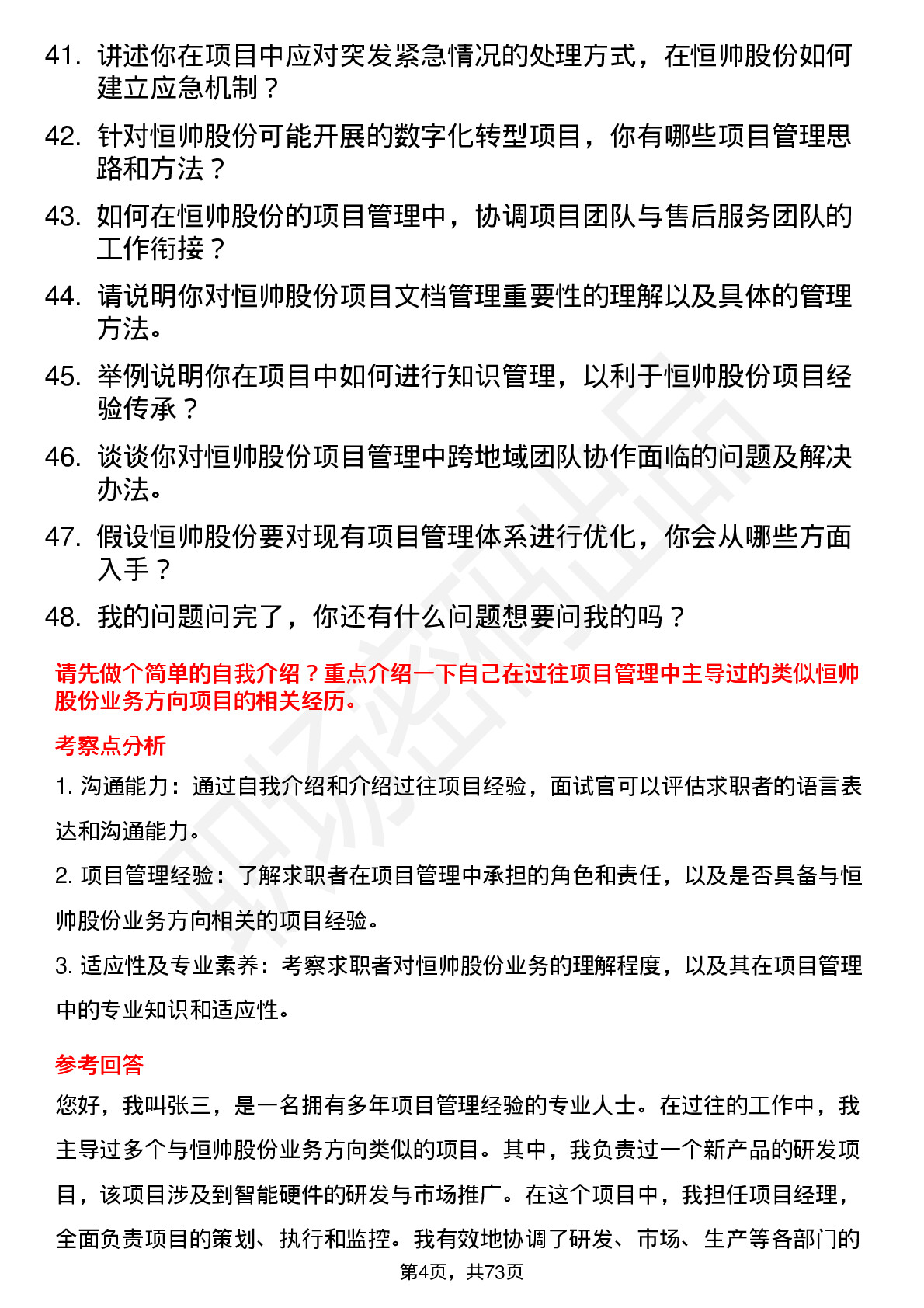 41. 讲述你在项目中应对突发紧急情况的处理方式，在恒帅股份如何建立应急机制？

42. 针对恒帅股份可能开展的数字化转型项目，你有哪些项目管理思路和方法？

43. 如何在恒帅股份的项目管理中，协调项目团队与售后服务团队的工作衔接？

44. 请说明你对恒帅股份项目文档管理重要性的理解以及具体的管理方法。

45. 举例说明你在项目中如何进行知识管理，以利于恒帅股份项目经验传承？

46. 谈谈你对恒帅股份项目管理中跨地域团队协作面临的问题及解决办法。

47. 假设恒帅股份要对现有项目管理体系进行优化，你会从哪些方面入手？

48. 我的问题问完了，你还有什么问题想要问我的吗？

请先做个简单的自我介绍？重点介绍一下自己在过往项目管理中主导过的类似恒帅股份业务方向项目的相关经历。

考察点分析

1. 沟通能力：通过自我介绍和介绍过往项目经验，面试官可以评估求职者的语言表达和沟通能力。

2. 项目管理经验：了解求职者在项目管理中承担的角色和责任，以及是否具备与恒帅股份业务方向相关的项目经验。

3. 适应性及专业素养：考察求职者对恒帅股份业务的理解程度，以及其在项目管理中的专业知识和适应性。

参考回答

您好，我叫张三，是一名拥有多年项目管理经验的专业人士。在过往的工作中，我主导过多个与恒帅股份业务方向类似的项目。其中，我负责过一个新产品的研发项目，该项目涉及到智能硬件的研发与市场推广。在这个项目中，我担任项目经理，全面负责项目的策划、执行和监控。我有效地协调了研发、市场、生产等各部门的

第4页，共73页